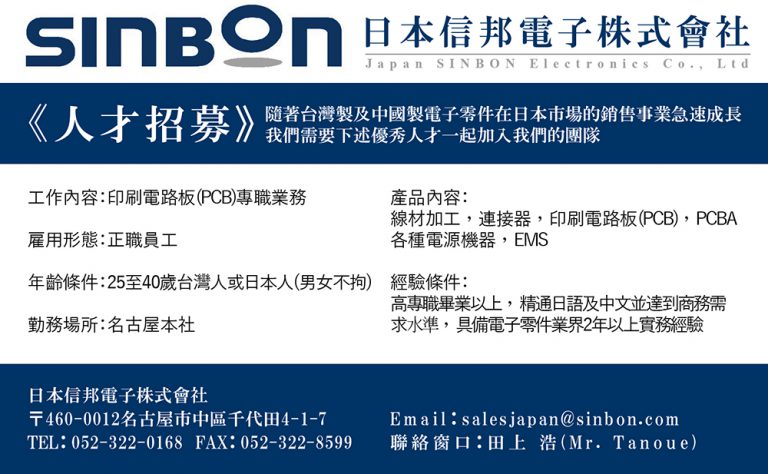 SINBON 日本信邦電子株式會社
Japan SINBON Electronics Co., Ltd

《人才招募》 隨著台灣製及中國製電子零件在日本市場的銷售事業急速成長
我們需要下述優秀人才一起加入我們的團隊

工作內容:印刷電路板(PCB)專職業務

雇用形態:正職員工

年齡條件:25至40歲台灣人或日本人(男女不拘)

勤務場所:名古屋本社

產品內容:
線材加工,連接器,印刷電路板(PCB),PCBA
各種電源機器,EMS

經驗條件:
高專職畢業以上,精通日語及中文並達到商務需求水準,具備電子零件業界2年以上實務經驗

日本信邦電子株式會社
〒460-0012名古屋市中區千代田4-1-7
TEL:052-322-0168 FAX:052-322-8599

Email:salesjapan@sinbon.com
聯絡窗口:田上 浩(Mr. Tanoue)